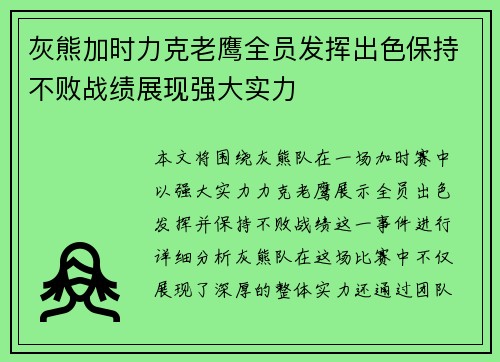 灰熊加时力克老鹰全员发挥出色保持不败战绩展现强大实力

本文将围绕灰熊队在一场加时赛中以强大实力力克老鹰展示全员出色发挥并保持不败战绩这一事件进行详细分析灰熊队在这场比赛中不仅展现了深厚的整体实力还通过团队